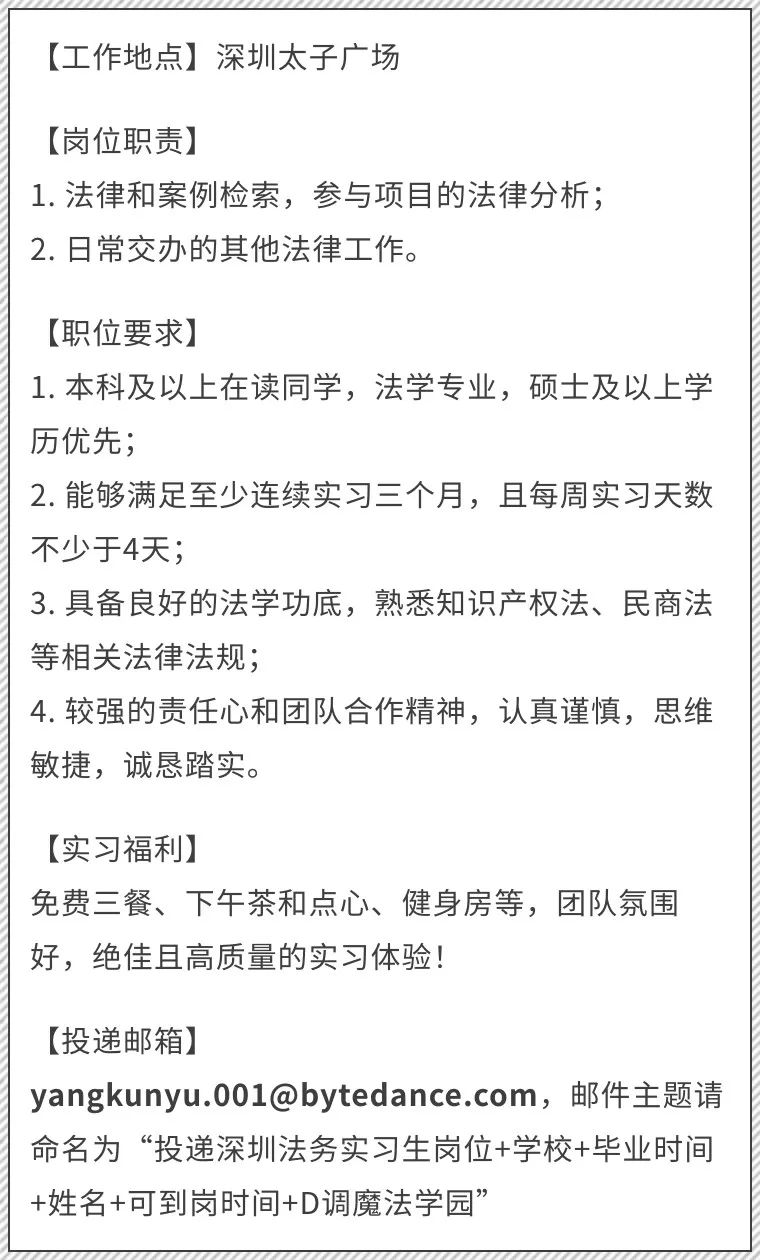 【工作地点】深圳太子广场

【岗位职责】
1.法律和案例检索，参与项目的法律分析；
2.日常交办的其他法律工作。

【职位要求】
1.本科及以上在读同学，法学专业，硕士及以上学历优先；
2.能够满足至少连续实习三个月，且每周实习天数不少于4天；
3.具备良好的法学功底，熟悉知识产权法、民商法等相关法律法规；
4.较强的责任心和团队合作精神，认真谨慎，思维敏捷，诚恳踏实。

【实习福利】
免费三餐、下午茶和点心、健身房等，团队氛围好，绝佳且高质量的实习体验！

【投递邮箱】
yangkunyu.001@bytedance.com，邮件主题请命名为“投递深圳法务实习生岗位+学校+毕业时间+姓名+可到岗时间+D调魔法学园”